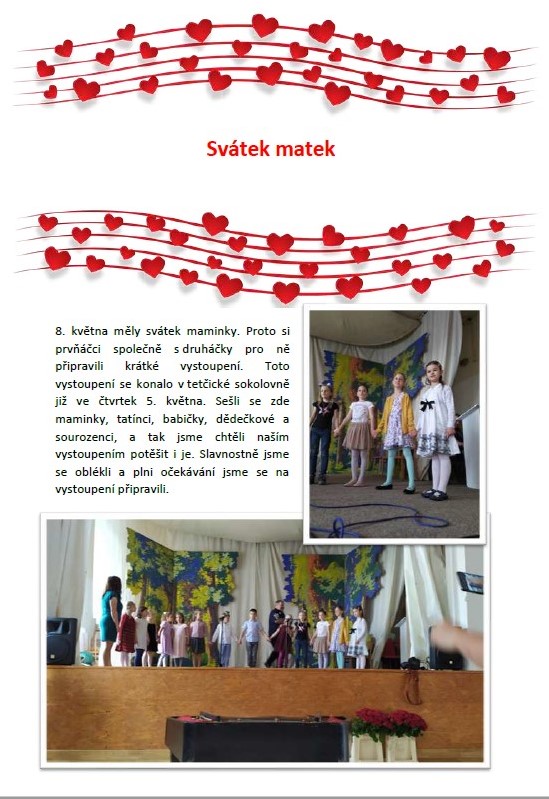 Svátek matek

8. května měly svátek maminky. Proto si prvňáčci společně s druháčky pro ně připravili krátké vystoupení. Toto vystoupení se konalo v tetčické sokolovně již ve čtvrtek 5. května. Sešli se zde maminky, tatínci, babičky, dědečkové a sourozenci, a tak jsme chtěli naším vystoupením potěšit i je. Slavnostně jsme se oblékli a plni očekávání jsme se na vystoupení připravili.